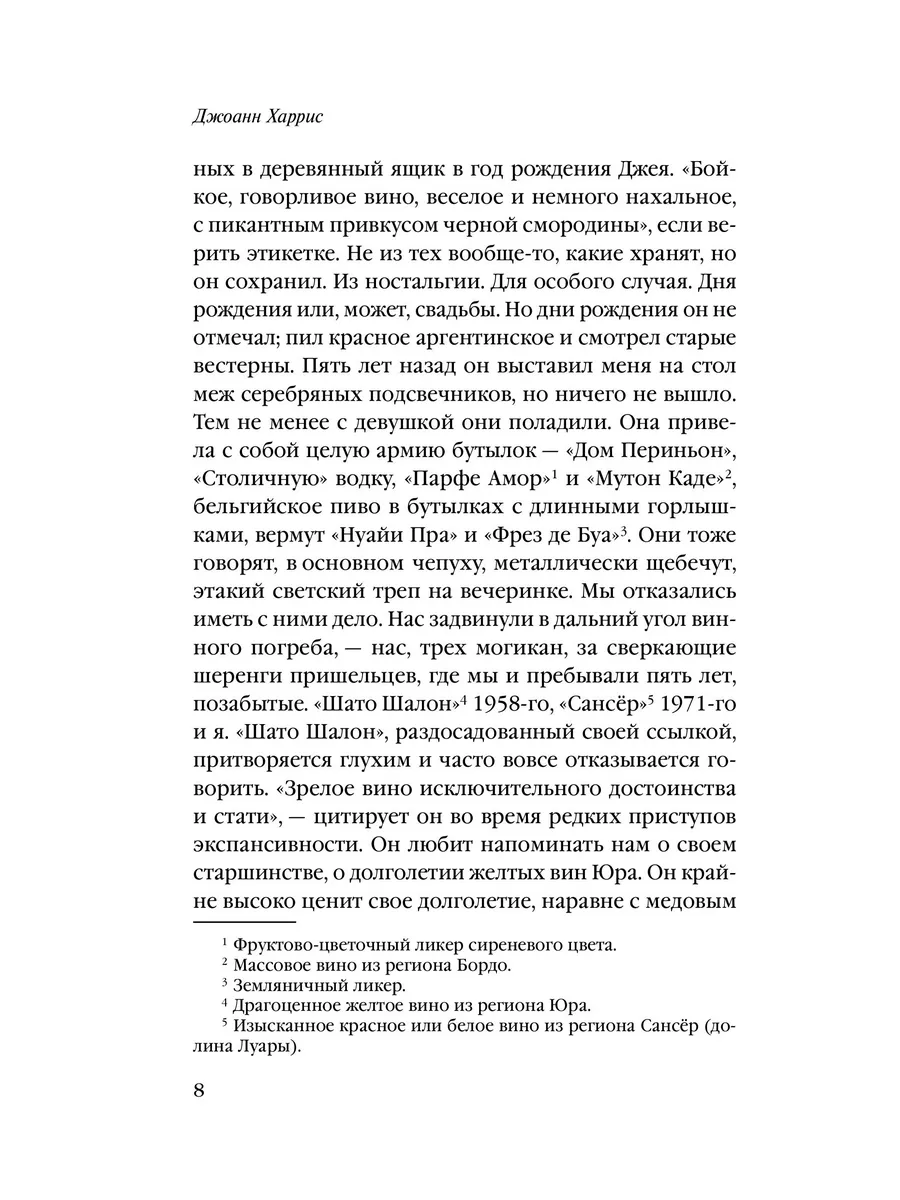 Джоанн Харрис

ных в деревянный ящик в год рождения Джея. «Бойкое, говорливое вино, веселое и немного нахальное, с пикантным привкусом черной смородины», если верить этикетке. Не из тех вообще-то, какие хранят, но он сохранил. Из ностальгии. Для особого случая. Дня рождения или, может, свадьбы. Но дни рождения он не отмечал; пил красное аргентинское и смотрел старые вестерны. Пять лет назад он выставил меня на стол меж серебряных подсвечников, но ничего не вышло. Тем не менее с девушкой они поладили. Она привела с собой целую армию бутылок — «Дом Периньон», «Столичную» водку, «Парфе Амор»$^1$ и «Мутон Каде»$^2$, бельгийское пиво в бутылках с длинными горлышками, вермут «Нуайи Пра» и «Фрез де Буа»$^3$. Они тоже говорят, в основном чепуху, металлически щебечут, этакий светский треп на вечеринке. Мы отказались иметь с ними дело. Нас задвинули в дальний угол винного погреба, — нас, трех могикан, за сверкающие шеренги пришельцев, где мы и пребывали пять лет, позабытые. «Шато Шалон»$^4$ 1958-го, «Сансёр»$^5$ 1971-го и я. «Шато Шалон», раздосадованный своей ссылкой, притворяется глухим и часто вовсе отказывается говорить. «Зрелое вино исключительного достоинства и стати», — цитирует он во время редких приступов экспансивности. Он любит напоминать нам о своем старшинстве, о долголетии желтых вин Юра. Он крайне высоко ценит свое долголетие, наравне с медовым

$^1$ Фруктово-цветочный ликер сиреневого цвета.
$^2$ Массовое вино из региона Бордо.
$^3$ Земляничный ликер.
$^4$ Драгоценное желтое вино из региона Юра.
$^5$ Изысканное красное или белое вино из региона Сансёр (долина Луары).

8